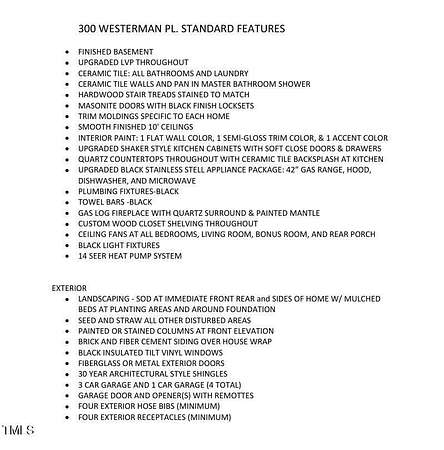 300 WESTERMAN PL. STANDARD FEATURES

• FINISHED BASEMENT
• UPGRADED LVP THROUGHOUT
• CERAMIC TILE: ALL BATHROOMS AND LAUNDRY
• CERAMIC TILE WALLS AND PAN IN MASTER BATHROOM SHOWER
• HARDWOOD STAIR TREADS STAINED TO MATCH
• MASONITE DOORS WITH BLACK FINISH LOCKSETS
• TRIM MOLDINGS SPECIFIC TO EACH HOME
• SMOOTH FINISHED 10' CEILINGS
• INTERIOR PAINT: 1 FLAT WALL COLOR, 1 SEMI-GLOSS TRIM COLOR, & 1 ACCENT COLOR
• UPGRADED SHAKER STYLE KITCHEN CABINETS WITH SOFT CLOSE DOORS & DRAWERS
• QUARTZ COUNTERTOPS THROUGHOUT WITH CERAMIC TILE BACKSPLASH AT KITCHEN
• UPGRADED BLACK STAINLESS STELL APPLIANCE PACKAGE: 42" GAS RANGE, HOOD, DISHWASHER, AND MICROWAVE
• PLUMBING FIXTURES-BLACK
• TOWEL BARS -BLACK
• GAS LOG FIREPLACE WITH QUARTZ SURROUND & PAINTED MANTLE
• CUSTOM WOOD CLOSET SHELVING THROUGHOUT
• CEILING FANS AT ALL BEDROOMS, LIVING ROOM, BONUS ROOM, AND REAR PORCH
• BLACK LIGHT FIXTURES
• 14 SEER HEAT PUMP SYSTEM

EXTERIOR
• LANDSCAPING - SOD AT IMMEDIATE FRONT REAR and SIDES OF HOME W/ MULCHED BEDS AT PLANTING AREAS AND AROUND FOUNDATION
• SEED AND STRAW ALL OTHER DISTURBED AREAS
• PAINTED OR STAINED COLUMNS AT FRONT ELEVATION
• BRICK AND FIBER CEMENT SIDING OVER HOUSE WRAP
• BLACK INSULATED TILT VINYL WINDOWS
• FIBERGLASS OR METAL EXTERIOR DOORS
• 30 YEAR ARCHITECTURAL STYLE SHINGLES
• 3 CAR GARAGE AND 1 CAR GARAGE (4 TOTAL)
• GARAGE DOOR AND OPENER(S) WITH REMOTTES
• FOUR EXTERIOR HOSE BIBS (MINIMUM)
• FOUR EXTERIOR RECEPTACLES (MINIMUM)

TMLS